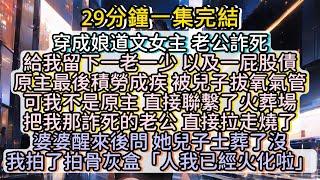 29分鐘一集完結

穿成娘道文女主 老公詐死
給我留下一老一少 以及一屁股債
原主最後積勞成疾 被兒子拔氧氣管
可我不是原主 直接聯繫了火葬場
把我那詐死的老公 直接拉走燒了
婆婆醒來後問 她兒子土葬了沒
我拍了拍骨灰盒「人我已經火化啦」